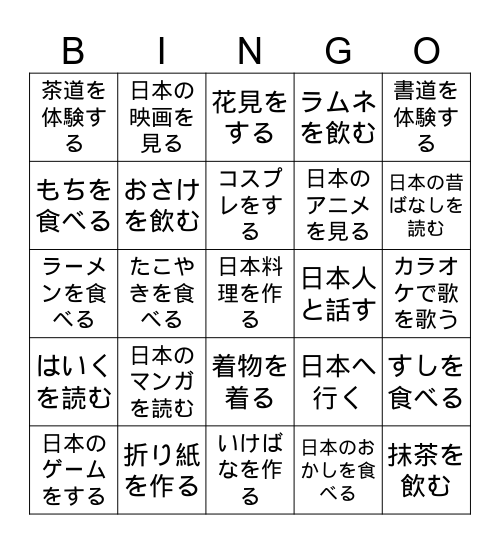 | B | I | N | G | O |
|---|---|---|---|---|
| 茶道を体験する | 日本の映画を見る | 花見をする | ラムネを飲む | 書道を体験する |
| もちを食べる | おさけを飲む | コスプレをする | 日本のアニメを見る | 日本の昔ばなしを読む |
| ラーメンを食べる | たこやきを食べる | 日本料理を作る | 日本人と話す | カラオケで歌を歌う |
| はいくを読む | 日本のマンガを読む | 着物を着る | 日本へ行く | すしを食べる |
| 日本のゲームをする | 折り紙を作る | いけばなを作る | 日本のおかしを食べる | 抹茶を飲む |